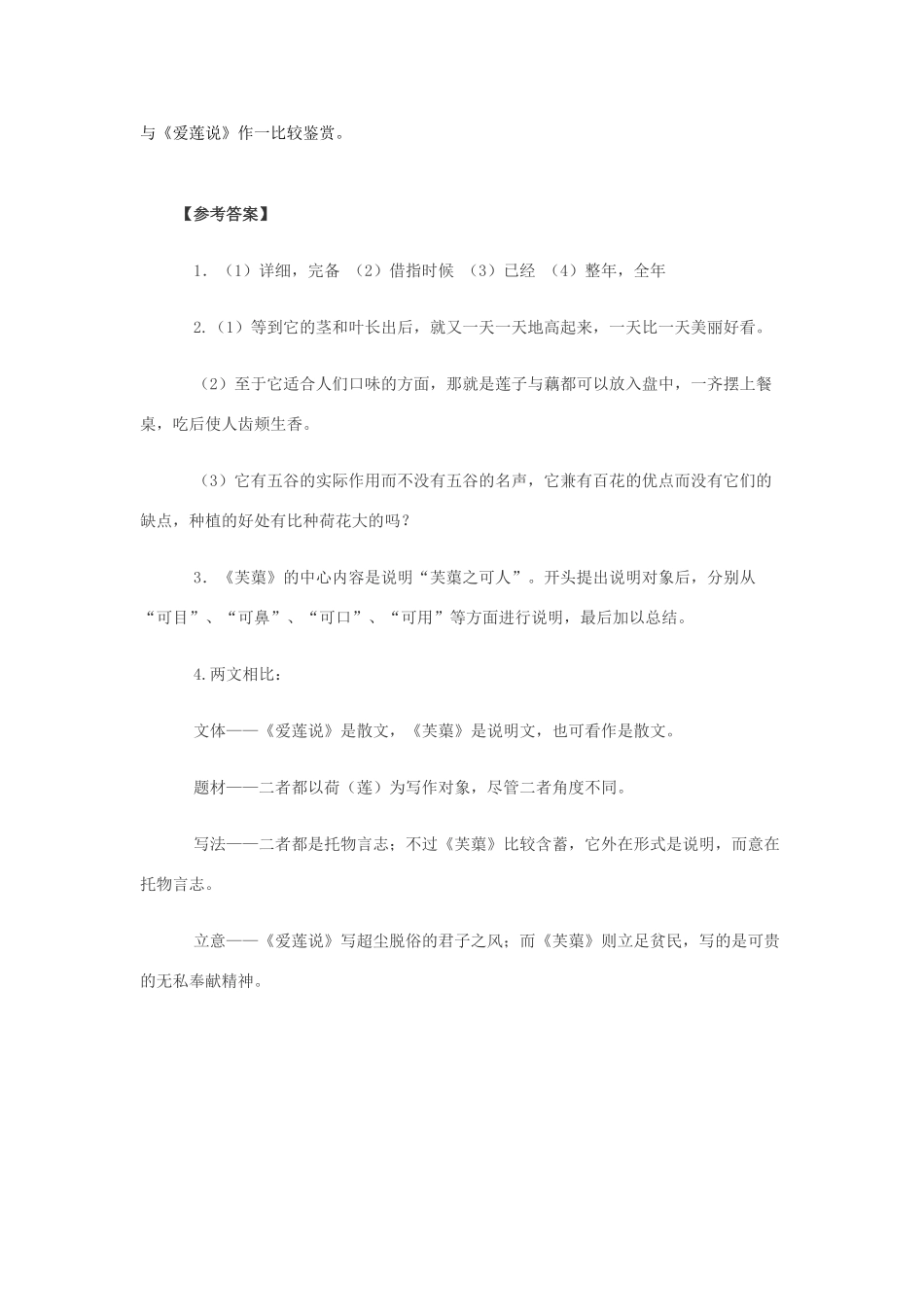 与《爱莲说》作一比较鉴赏。

【参考答案】

1. （1）详细，完备 （2）借指时候 （3）已经 （4）整年，全年

2.（1）等到它的茎和叶长出后，就又一天一天地高起来，一天比一天美丽好看。

（2）至于它适合人们口味的方面，那就是莲子与藕都可以放入盘中，一齐摆上餐桌，吃后使人齿颊生香。

（3）它有五谷的实际作用而不没有五谷的名声，它兼有百花的优点而没有它们的缺点，种植的好处有比种荷花大的吗？

3. 《芙蕖》的中心内容是说明“芙蕖之可人”。开头提出说明对象后，分别从“可目”、“可鼻”、“可口”、“可用”等方面进行说明，最后加以总结。

4.两文相比：

文体——《爱莲说》是散文，《芙蕖》是说明文，也可看作是散文。

题材——二者都以荷（莲）为写作对象，尽管二者角度不同。

写法——二者都是托物言志；不过《芙蕖》比较含蓄，它外在形式是说明，而意在托物言志。

立意——《爱莲说》写超尘脱俗的君子之风；而《芙蕖》则立足贫民，写的是可贵的无私奉献精神。